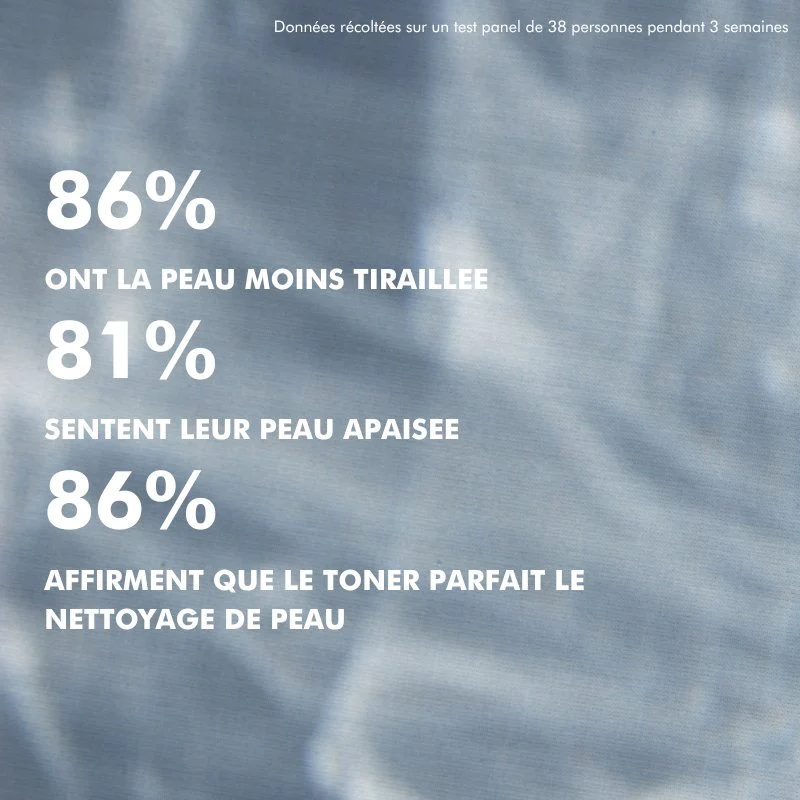 Données récoltées sur un test panel de 38 personnes pendant 3 semaines

86%

ONT LA PEAU MOINS TIRAILLEE

81%

SENTENT LEUR PEAU APAISEE

86%

AFFIRMENT QUE LE TONER PARFAIT LE NETTOYAGE DE PEAU